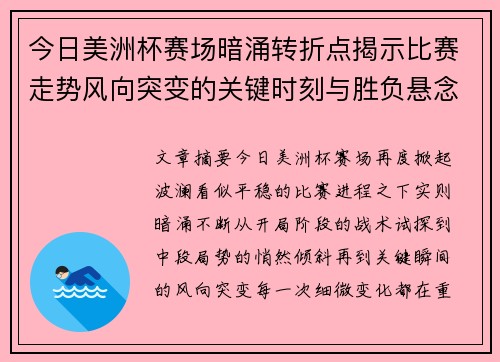 今日美洲杯赛场暗涌转折点揭示比赛走势风向突变的关键时刻与胜负悬念

文章摘要今日美洲杯赛场再度掀起波澜看似平稳的比赛进程之下实则暗涌不断从开局阶段的战术试探到中段局势的悄然倾斜再到关键瞬间的风向突变每一次细微变化都在重